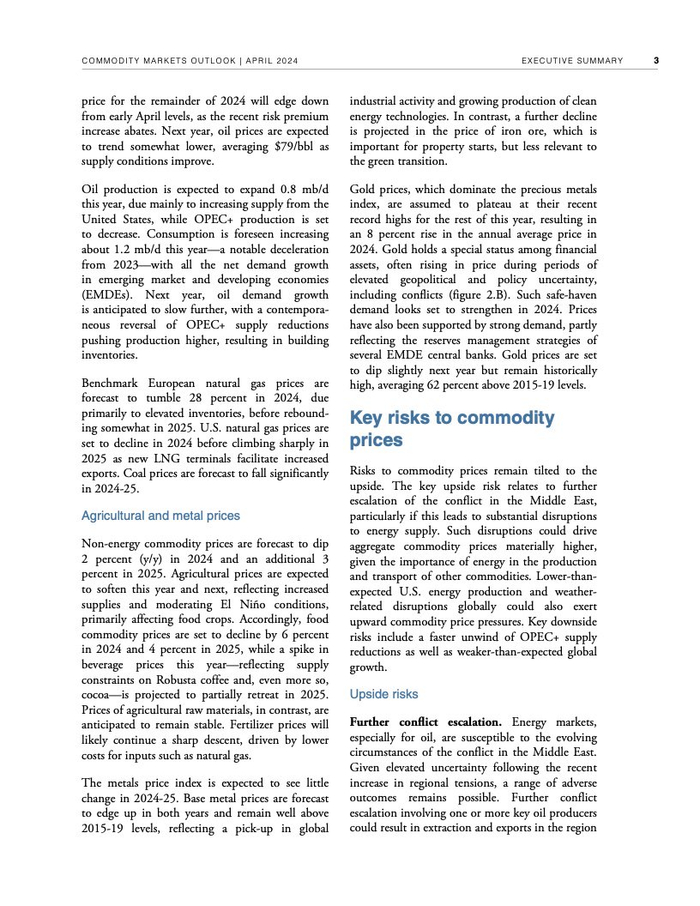 COMMODITY MARKETS OUTLOOK | APRIL 2024

EXECUTIVE SUMMARY 3

price for the remainder of 2024 will edge down from early April levels, as the recent risk premium increase abates. Next year, oil prices are expected to trend somewhat lower, averaging $79/bbl as supply conditions improve.

Oil production is expected to expand 0.8 mb/d this year, due mainly to increasing supply from the United States, while OPEC+ production is set to decrease. Consumption is foreseen increasing about 1.2 mb/d this year—a notable deceleration from 2023—with all the net demand growth in emerging market and developing economies (EMDEs). Next year, oil demand growth is anticipated to slow further, with a contemporaneous reversal of OPEC+ supply reductions pushing production higher, resulting in building inventories.

Benchmark European natural gas prices are forecast to tumble 28 percent in 2024, due primarily to elevated inventories, before rebounding somewhat in 2025. U.S. natural gas prices are set to decline in 2024 before climbing sharply in 2025 as new LNG terminals facilitate increased exports. Coal prices are forecast to fall significantly in 2024-25.

Agricultural and metal prices

Non-energy commodity prices are forecast to dip 2 percent (y/y) in 2024 and an additional 3 percent in 2025. Agricultural prices are expected to soften this year and next, reflecting increased supplies and moderating El Niño conditions, primarily affecting food crops. Accordingly, food commodity prices are set to decline by 6 percent in 2024 and 4 percent in 2025, while a spike in beverage prices this year—reflecting supply constraints on Robusta coffee and, even more so, cocoa—is projected to partially retreat in 2025. Prices of agricultural raw materials, in contrast, are anticipated to remain stable. Fertilizer prices will likely continue a sharp descent, driven by lower costs for inputs such as natural gas.

The metals price index is expected to see little change in 2024-25. Base metal prices are forecast to edge up in both years and remain well above 2015-19 levels, reflecting a pick-up in global industrial activity and growing production of clean energy technologies. In contrast, a further decline is projected in the price of iron ore, which is important for property starts, but less relevant to the green transition.

Gold prices, which dominate the precious metals index, are assumed to plateau at their recent record highs for the rest of this year, resulting in an 8 percent rise in the annual average price in 2024. Gold holds a special status among financial assets, often rising in price during periods of elevated geopolitical and policy uncertainty, including conflicts (figure 2.B). Such safe-haven demand looks set to strengthen in 2024. Prices have also been supported by strong demand, partly reflecting the reserves management strategies of several EMDE central banks. Gold prices are set to dip slightly next year but remain historically high, averaging 62 percent above 2015-19 levels.

Key risks to commodity prices

Risks to commodity prices remain tilted to the upside. The key upside risk relates to further escalation of the conflict in the Middle East, particularly if this leads to substantial disruptions to energy supply. Such disruptions could drive aggregate commodity prices materially higher, given the importance of energy in the production and transport of other commodities. Lower-than-expected U.S. energy production and weather-related disruptions globally could also exert upward commodity price pressures. Key downside risks include a faster unwind of OPEC+ supply reductions as well as weaker-than-expected global growth.

Upside risks

Further conflict escalation. Energy markets, especially for oil, are susceptible to the evolving circumstances of the conflict in the Middle East. Given elevated uncertainty following the recent increase in regional tensions, a range of adverse outcomes remains possible. Further conflict escalation involving one or more key oil producers could result in extraction and exports in the region